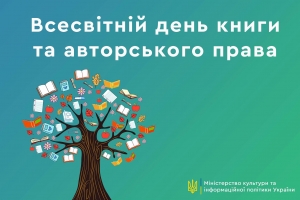 Всесвітній день книги та авторського права

Міністерство культури та інформаційної політики України